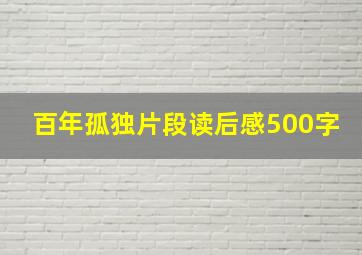 百年孤独片段读后感500字